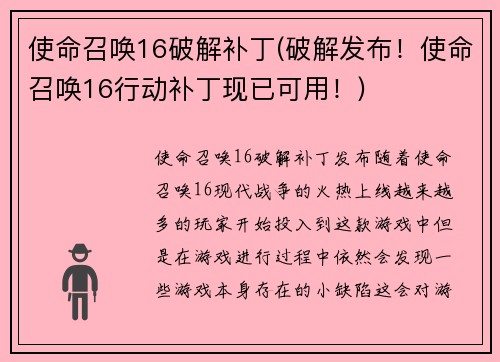 使命召唤16破解补丁(破解发布！使命召唤16行动补丁现已可用！)

使命召唤16破解补丁发布随着使命召唤16现代战争的火热上线越来越多的玩家开始投入到这款游戏中但是在游戏进行过程中依然会发现一些游戏本身存在的小缺陷这会对游